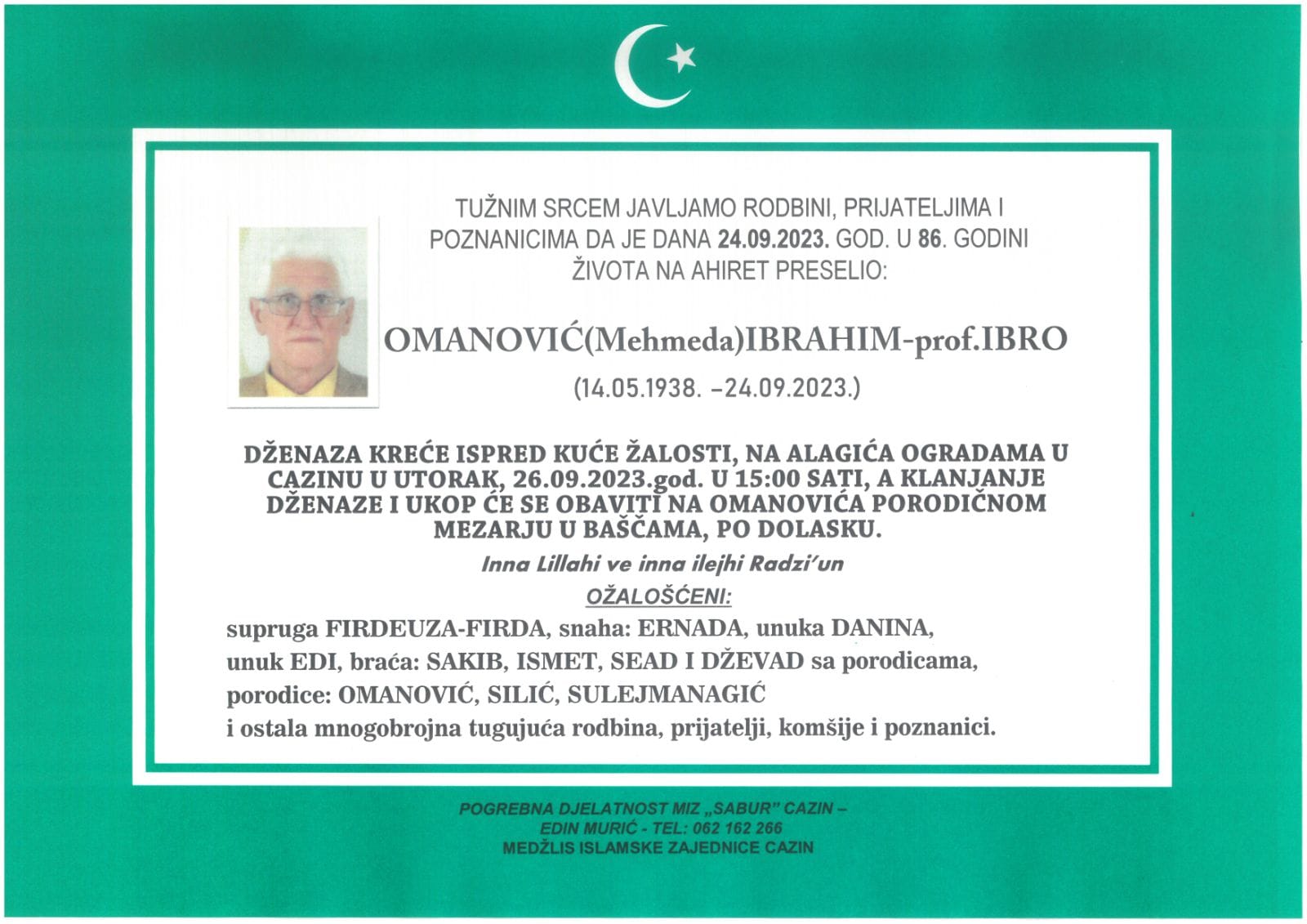 TUŽNIM SRCEM JAVLJAMO RODBINI, PRIJATELJIMA I POZNANICIMA DA JE DANA 24.09.2023. GOD. U 86. GODINI ŽIVOTA NA AHIRET PRESELIO:

OMANOVIĆ(Mehmeda)IBRAHIM-prof.IBRO

(14.05.1938. –24.09.2023.)

DŽENAZA KREĆE ISPRED KUĆE ŽALOSTI, NA ALAGIĆA OGRADAMA U CAZINU U UTORAK, 26.09.2023.god. U 15:00 SATI, A KLANJANJE DŽENAZE I UKOP ĆE SE OBAVITI NA OMANOVIĆA PORODIČNOM MEZARJU U BAŠČAMA, PO DOLASKU.

Inna Lillahi ve inna ilejhi Radzi'un

OŽALOŠĆENI:

supruga FIRDEUZA-FIRDA, snaha: ERNADA, unuka DANINA,
unuk EDI, braća: SAKIB, ISMET, SEAD I DŽEVAD sa porodicama,
porodice: OMANOVIĆ, SILIĆ, SULEJMANAGIĆ
i ostala mnogobrojna tugujuća rodbina, prijatelji, komšije i poznanici.

POGREBNA DJELATNOST MIZ „SABUR" CAZIN – EDIN MURIĆ - TEL: 062 162 266
MEDŽLIS ISLAMSKE ZAJEDNICE CAZIN